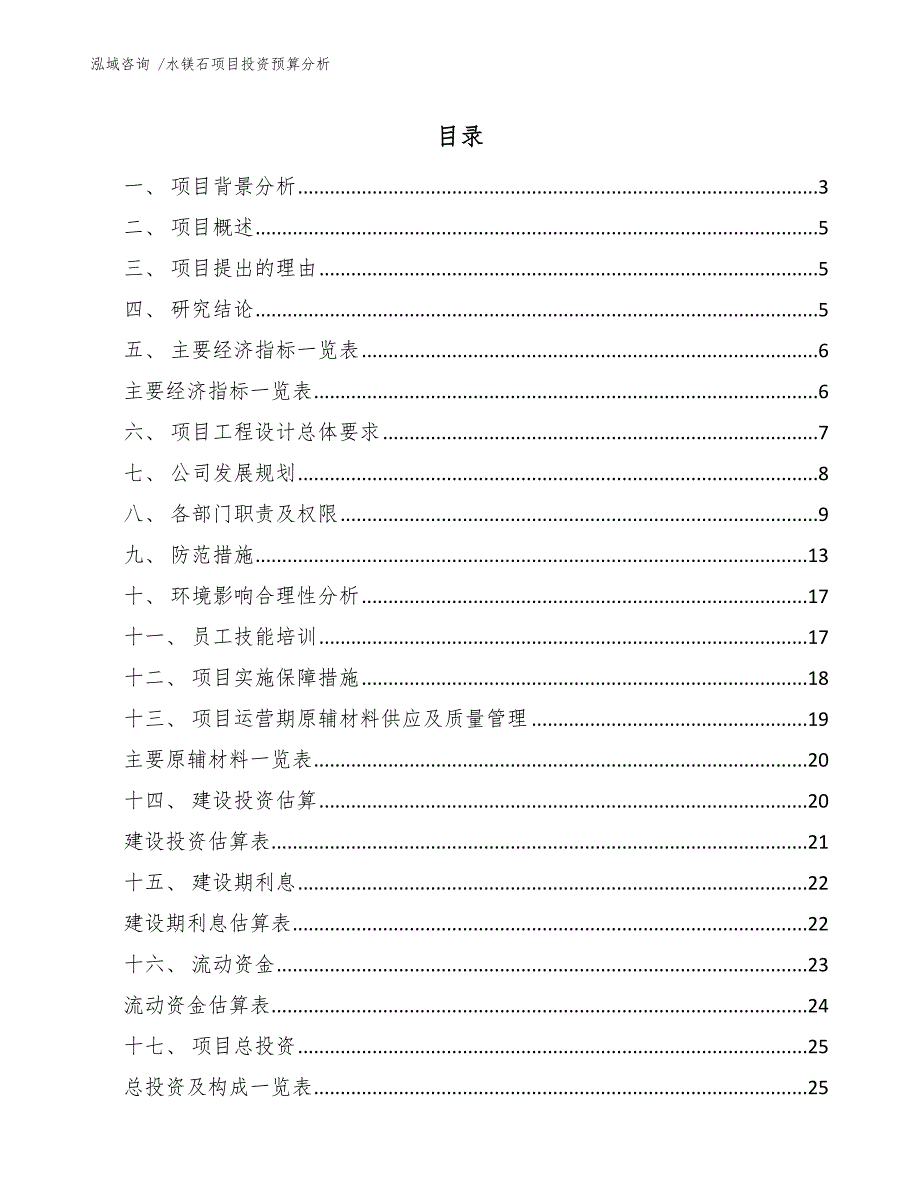 泓域咨询 /水镁石项目投资预算分析

目录

一、 项目背景分析......3
二、 项目概述......5
三、 项目提出的理由......5
四、 研究结论......5
五、 主要经济指标一览表......6
主要经济指标一览表......6
六、 项目工程设计总体要求......7
七、 公司发展规划......8
八、 各部门职责及权限......9
九、 防范措施......13
十、 环境影响合理性分析......17
十一、 员工技能培训......17
十二、 项目实施保障措施......18
十三、 项目运营期原辅材料供应及质量管理......19
主要原辅材料一览表......20
十四、 建设投资估算......20
建设投资估算表......21
十五、 建设期利息......22
建设期利息估算表......22
十六、 流动资金......23
流动资金估算表......24
十七、 项目总投资......25
总投资及构成一览表......25